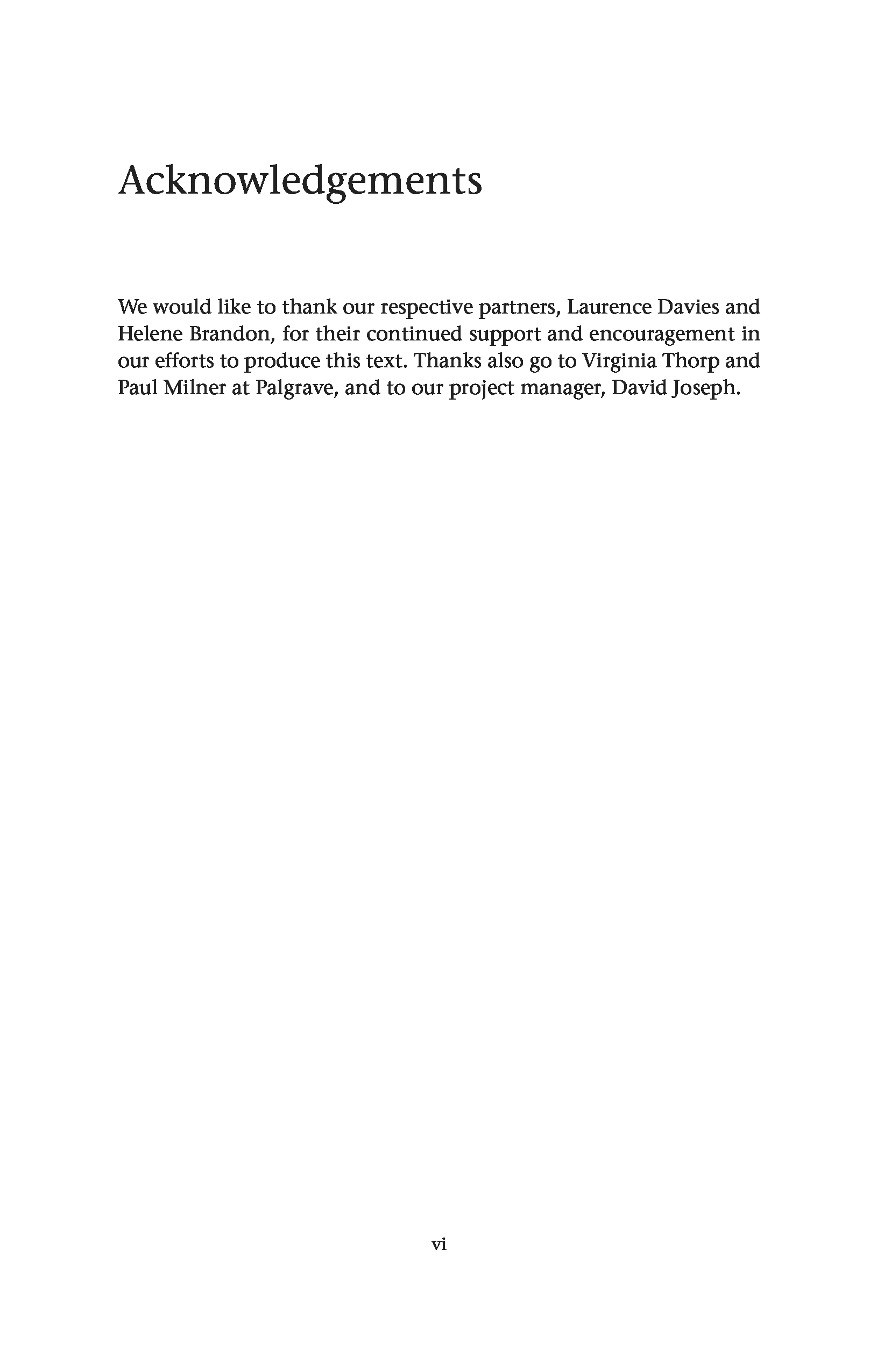 Acknowledgements

We would like to thank our respective partners, Laurence Davies and Helene Brandon, for their continued support and encouragement in our efforts to produce this text. Thanks also go to Virginia Thorp and Paul Milner at Palgrave, and to our project manager, David Joseph.

vi